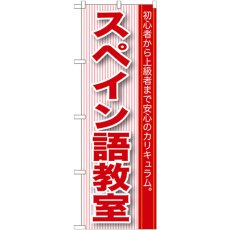 初心者から上級者まで安心のカリキュラム。

スペイン語教室